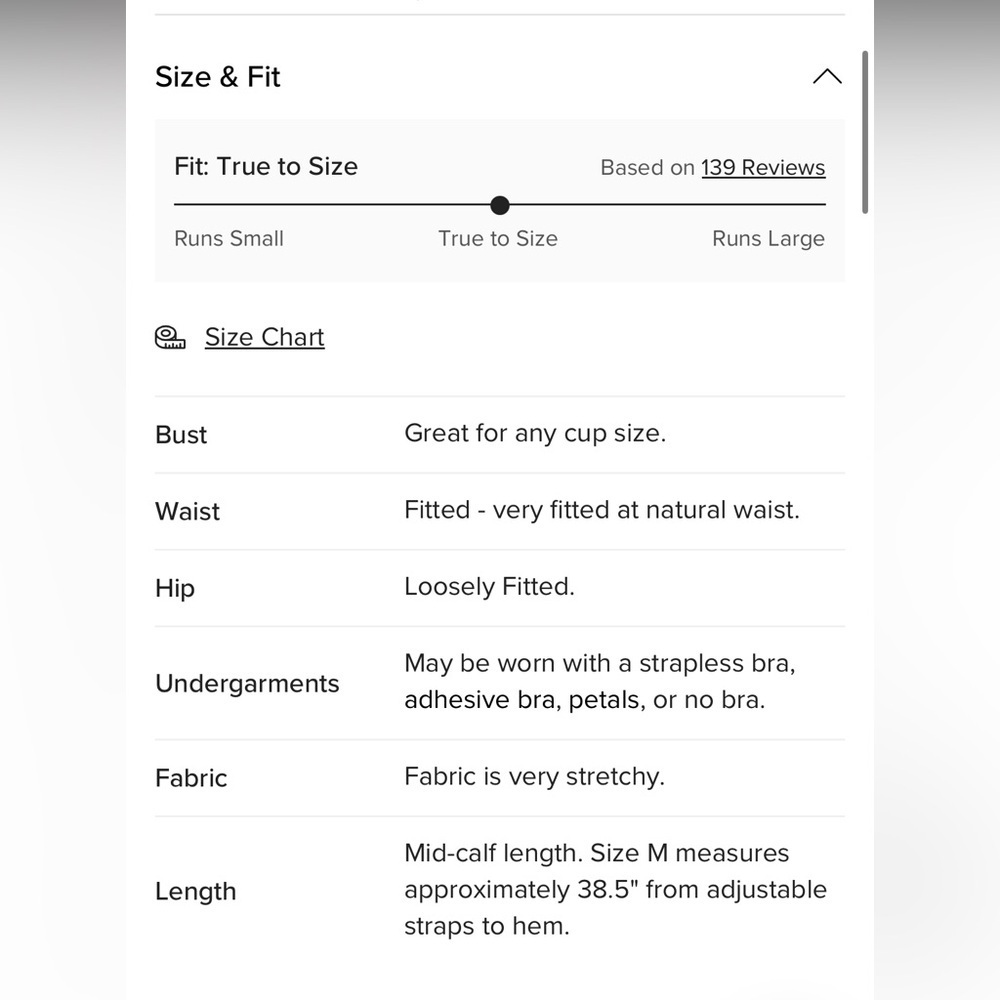 Size & Fit

Fit: True to Size

Based on 139 Reviews

Runs Small

True to Size

Runs Large

Size Chart

| | |
|---|---|
| Bust | Great for any cup size. |
| Waist | Fitted - very fitted at natural waist. |
| Hip | Loosely Fitted. |
| Undergarments | May be worn with a strapless bra, adhesive bra, petals, or no bra. |
| Fabric | Fabric is very stretchy. |
| Length | Mid-calf length. Size M measures approximately 38.5" from adjustable straps to hem. |